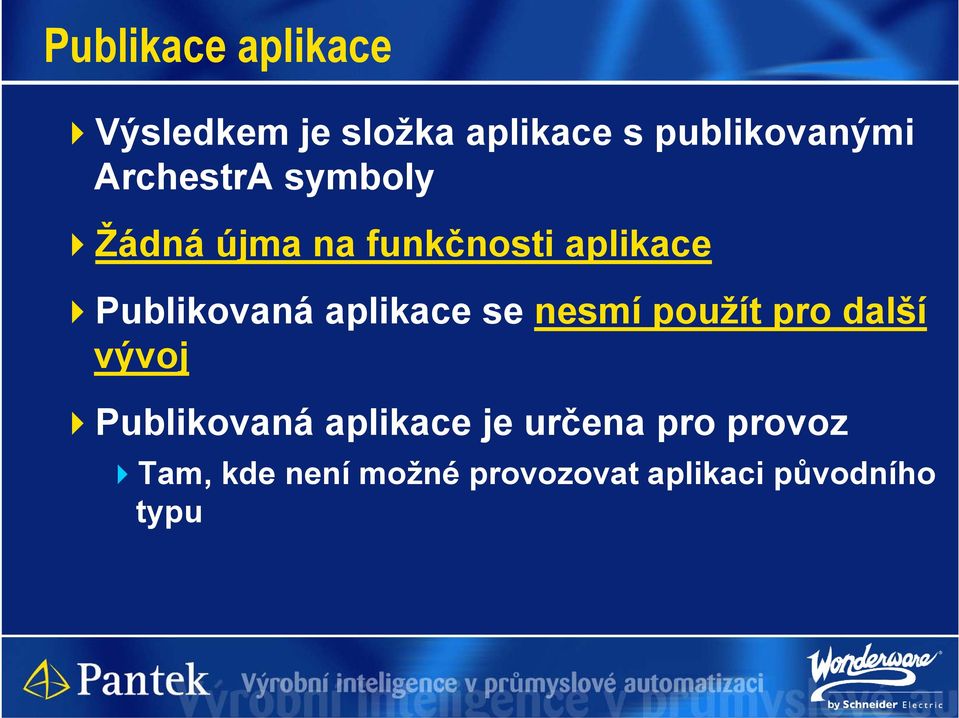 Publikace aplikace

Výsledkem je složka aplikace s publikovanými ArchestrA symboly

Žádná újma na funkčnosti aplikace

Publikovaná aplikace se nesmí použít pro další vývoj

Publikovaná aplikace je určena pro provoz

Tam, kde není možné provozovat aplikaci původního typu

Pantek Výrobní inteligence v průmyslové automatizaci

Wonderware by Schneider Electric